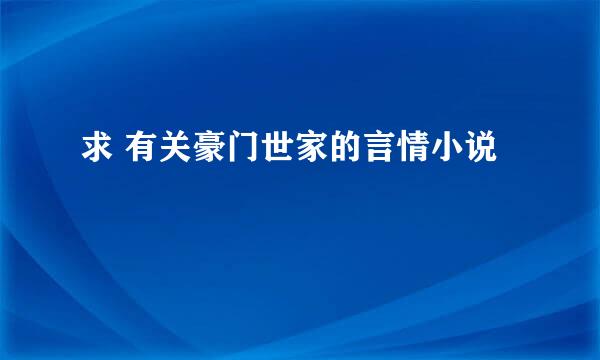 求 有关豪门世家的言情小说